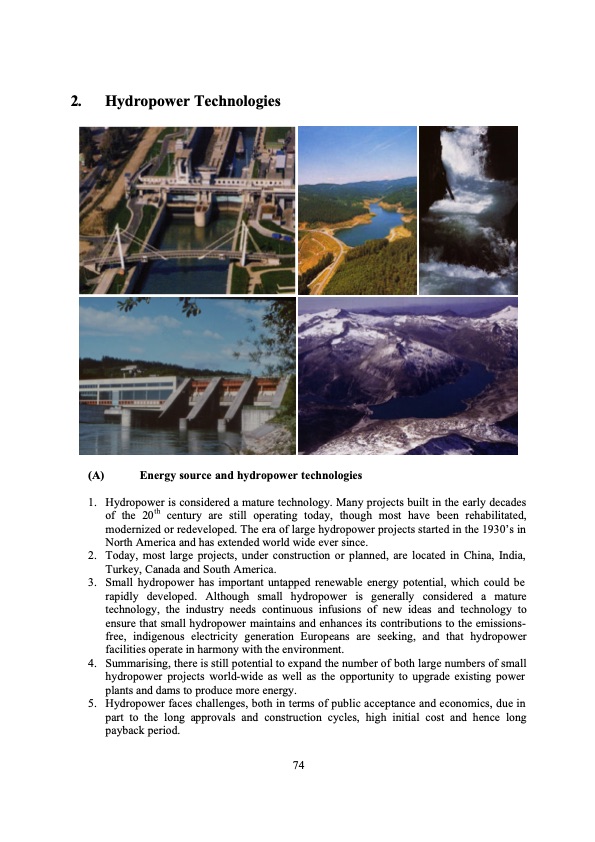 2. Hydropower Technologies

(A) Energy source and hydropower technologies

1. Hydropower is considered a mature technology. Many projects built in the early decades of the $20^{th}$ century are still operating today, though most have been rehabilitated, modernized or redeveloped. The era of large hydropower projects started in the 1930's in North America and has extended world wide ever since.
2. Today, most large projects, under construction or planned, are located in China, India, Turkey, Canada and South America.
3. Small hydropower has important untapped renewable energy potential, which could be rapidly developed. Although small hydropower is generally considered a mature technology, the industry needs continuous infusions of new ideas and technology to ensure that small hydropower maintains and enhances its contributions to the emissions-free, indigenous electricity generation Europeans are seeking, and that hydropower facilities operate in harmony with the environment.
4. Summarising, there is still potential to expand the number of both large numbers of small hydropower projects world-wide as well as the opportunity to upgrade existing power plants and dams to produce more energy.
5. Hydropower faces challenges, both in terms of public acceptance and economics, due in part to the long approvals and construction cycles, high initial cost and hence long payback period.

74